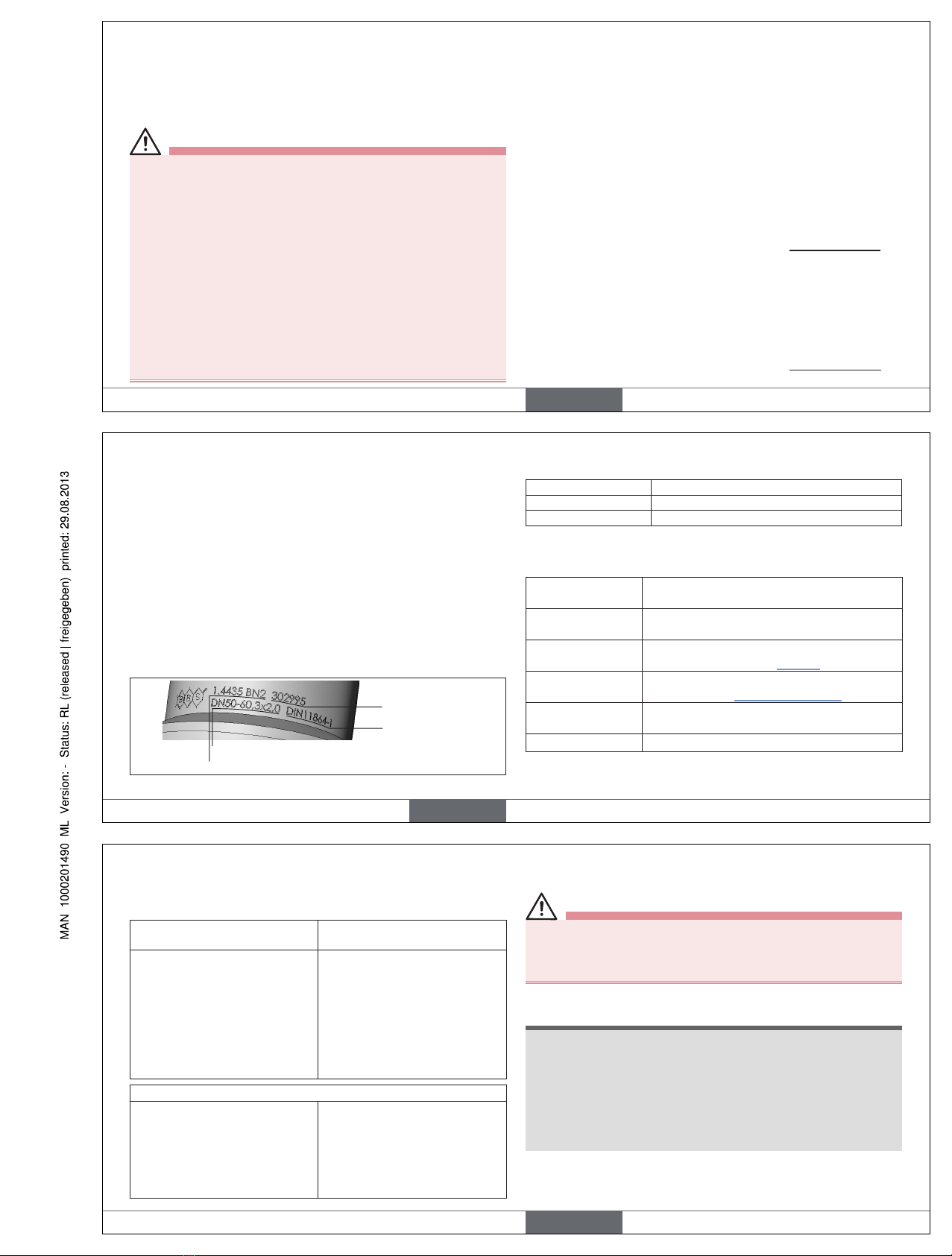 MAN 1000201490 ML Version: - Status: RL (released | freigegeben) printed: 29.08.2013

1.4435 BN2 302995
DN50-60,3x2,0 DIN11864-1